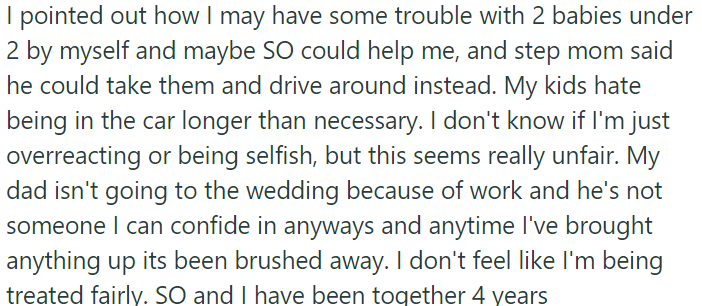 I pointed out how I may have some trouble with 2 babies under 2 by myself and maybe SO could help me, and step mom said he could take them and drive around instead. My kids hate being in the car longer than necessary. I don't know if I'm just overreacting or being selfish, but this seems really unfair. My dad isn't going to the wedding because of work and he's not someone I can confide in anyways and anytime I've brought anything up its been brushed away. I don't feel like I'm being treated fairly. SO and I have been together 4 years